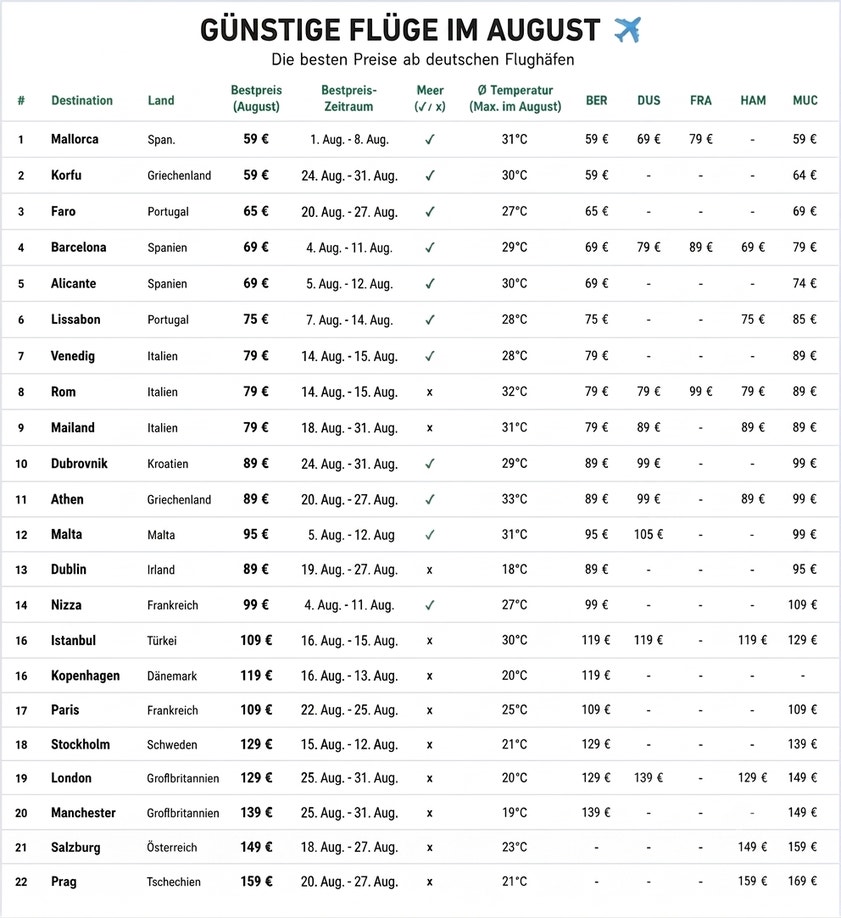 GÜNSTIGE FLÜGE IM AUGUST

Die besten Preise ab deutschen Flughäfen

| # | Destination | Land | Bestpreis (August) | Bestpreis-Zeitraum | Meer (✓/ x) | Ø Temperatur (Max. im August) | BER | DUS | FRA | HAM | MUC |
|---|---|---|---|---|---|---|---|---|---|---|---|
| 1 | Mallorca | Span. | 59 € | 1. Aug. - 8. Aug. | ✓ | 31°C | 59 € | 69 € | 79 € | - | 59 € |
| 2 | Korfu | Griechenland | 59 € | 24. Aug. - 31. Aug. | ✓ | 30°C | 59 € | - | - | - | 64 € |
| 3 | Faro | Portugal | 65 € | 20. Aug. - 27. Aug. | ✓ | 27°C | 65 € | - | - | - | 69 € |
| 4 | Barcelona | Spanien | 69 € | 4. Aug. - 11. Aug. | ✓ | 29°C | 69 € | 79 € | 89 € | 69 € | 79 € |
| 5 | Alicante | Spanien | 69 € | 5. Aug. - 12. Aug. | ✓ | 30°C | 69 € | - | - | - | 74 € |
| 6 | Lissabon | Portugal | 75 € | 7. Aug. - 14. Aug. | ✓ | 28°C | 75 € | - | - | 75 € | 85 € |
| 7 | Venedig | Italien | 79 € | 14. Aug. - 15. Aug. | ✓ | 28°C | 79 € | - | - | - | 89 € |
| 8 | Rom | Italien | 79 € | 14. Aug. - 15. Aug. | x | 32°C | 79 € | 79 € | 99 € | 79 € | 89 € |
| 9 | Mailand | Italien | 79 € | 18. Aug. - 31. Aug. | x | 31°C | 79 € | 89 € | - | 89 € | 89 € |
| 10 | Dubrovnik | Kroatien | 89 € | 24. Aug. - 31. Aug. | ✓ | 29°C | 89 € | 99 € | - | - | 99 € |
| 11 | Athen | Griechenland | 89 € | 20. Aug. - 27. Aug. | ✓ | 33°C | 89 € | 99 € | - | 89 € | 99 € |
| 12 | Malta | Malta | 95 € | 5. Aug. - 12. Aug | ✓ | 31°C | 95 € | 105 € | - | - | 99 € |
| 13 | Dublin | Irland | 89 € | 19. Aug. - 27. Aug. | x | 18°C | 89 € | - | - | - | 95 € |
| 14 | Nizza | Frankreich | 99 € | 4. Aug. - 11. Aug. | ✓ | 27°C | 99 € | - | - | - | 109 € |
| 16 | Istanbul | Türkei | 109 € | 16. Aug. - 15. Aug. | x | 30°C | 119 € | 119 € | - | 119 € | 129 € |
| 16 | Kopenhagen | Dänemark | 119 € | 16. Aug. - 13. Aug. | x | 20°C | 119 € | - | - | - | - |
| 17 | Paris | Frankreich | 109 € | 22. Aug. - 25. Aug. | x | 25°C | 109 € | - | - | - | 109 € |
| 18 | Stockholm | Schweden | 129 € | 15. Aug. - 12. Aug. | x | 21°C | 129 € | - | - | - | 139 € |
| 19 | London | Groflbritannien | 129 € | 25. Aug. - 31. Aug. | x | 20°C | 129 € | 139 € | - | 129 € | 149 € |
| 20 | Manchester | Groflbritannien | 139 € | 25. Aug. - 31. Aug. | x | 19°C | 139 € | - | - | - | 149 € |
| 21 | Salzburg | Österreich | 149 € | 18. Aug. - 27. Aug. | x | 23°C | - | - | - | 149 € | 159 € |
| 22 | Prag | Tschechien | 159 € | 20. Aug. - 27. Aug. | x | 21°C | - | - | - | 159 € | 169 € |